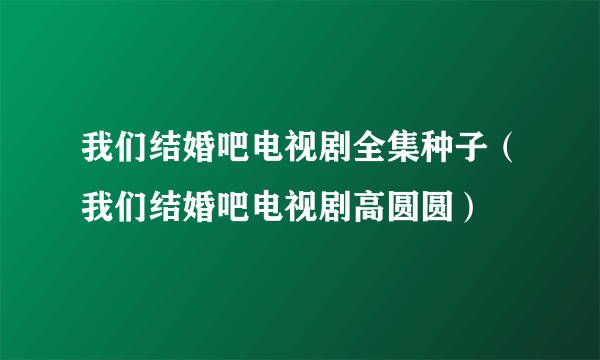 我们结婚吧电视剧全集种子（我们结婚吧电视剧高圆圆）